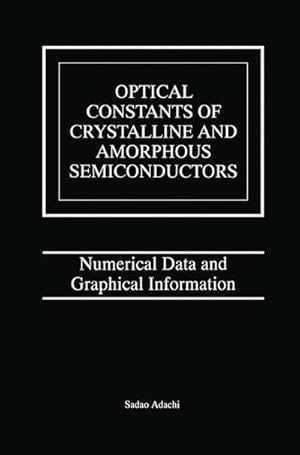 OPTICAL CONSTANTS OF CRYSTALLINE AND AMORPHOUS SEMICONDUCTORS

Numerical Data and Graphical Information

Sadao Adachi